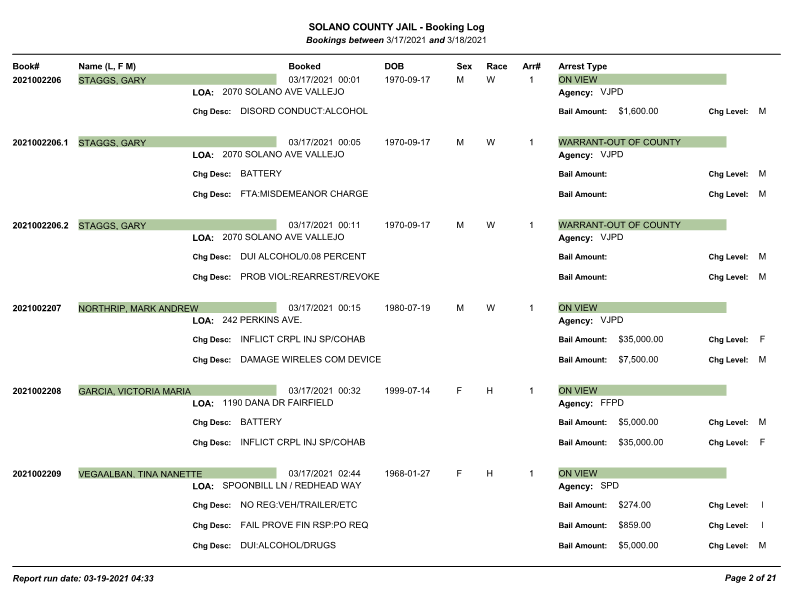 SOLANO COUNTY JAIL - Booking Log
Bookings between 3/17/2021 and 3/18/2021

Book# Name (L, F M) Booked DOB Sex Race Arr# Arrest Type

2021002206 STAGGS, GARY 03/17/2021 00:01 1970-09-17 M W 1 ON VIEW
LOA: 2070 SOLANO AVE VALLEJO Agency: VJPD
Chg Desc: DISORD CONDUCT:ALCOHOL Bail Amount: $1,600.00 Chg Level: M

2021002206.1 STAGGS, GARY 03/17/2021 00:05 1970-09-17 M W 1 WARRANT-OUT OF COUNTY
LOA: 2070 SOLANO AVE VALLEJO Agency: VJPD
Chg Desc: BATTERY Bail Amount: Chg Level: M
Chg Desc: FTA:MISDEMEANOR CHARGE Bail Amount: Chg Level: M

2021002206.2 STAGGS, GARY 03/17/2021 00:11 1970-09-17 M W 1 WARRANT-OUT OF COUNTY
LOA: 2070 SOLANO AVE VALLEJO Agency: VJPD
Chg Desc: DUI ALCOHOL/0.08 PERCENT Bail Amount: Chg Level: M
Chg Desc: PROB VIOL:REARREST/REVOKE Bail Amount: Chg Level: M

2021002207 NORTHRIP, MARK ANDREW 03/17/2021 00:15 1980-07-19 M W 1 ON VIEW
LOA: 242 PERKINS AVE. Agency: VJPD
Chg Desc: INFLICT CRPL INJ SP/COHAB Bail Amount: $35,000.00 Chg Level: F
Chg Desc: DAMAGE WIRELES COM DEVICE Bail Amount: $7,500.00 Chg Level: M

2021002208 GARCIA, VICTORIA MARIA 03/17/2021 00:32 1999-07-14 F H 1 ON VIEW
LOA: 1190 DANA DR FAIRFIELD Agency: FFPD
Chg Desc: BATTERY Bail Amount: $5,000.00 Chg Level: M
Chg Desc: INFLICT CRPL INJ SP/COHAB Bail Amount: $35,000.00 Chg Level: F

2021002209 VEGAALBAN, TINA NANETTE 03/17/2021 02:44 1968-01-27 F H 1 ON VIEW
LOA: SPOONBILL LN / REDHEAD WAY Agency: SPD
Chg Desc: NO REG:VEH/TRAILER/ETC Bail Amount: $274.00 Chg Level: I
Chg Desc: FAIL PROVE FIN RSP:PO REQ Bail Amount: $859.00 Chg Level: I
Chg Desc: DUI:ALCOHOL/DRUGS Bail Amount: $5,000.00 Chg Level: M

Report run date: 03-19-2021 04:33 Page 2 of 21